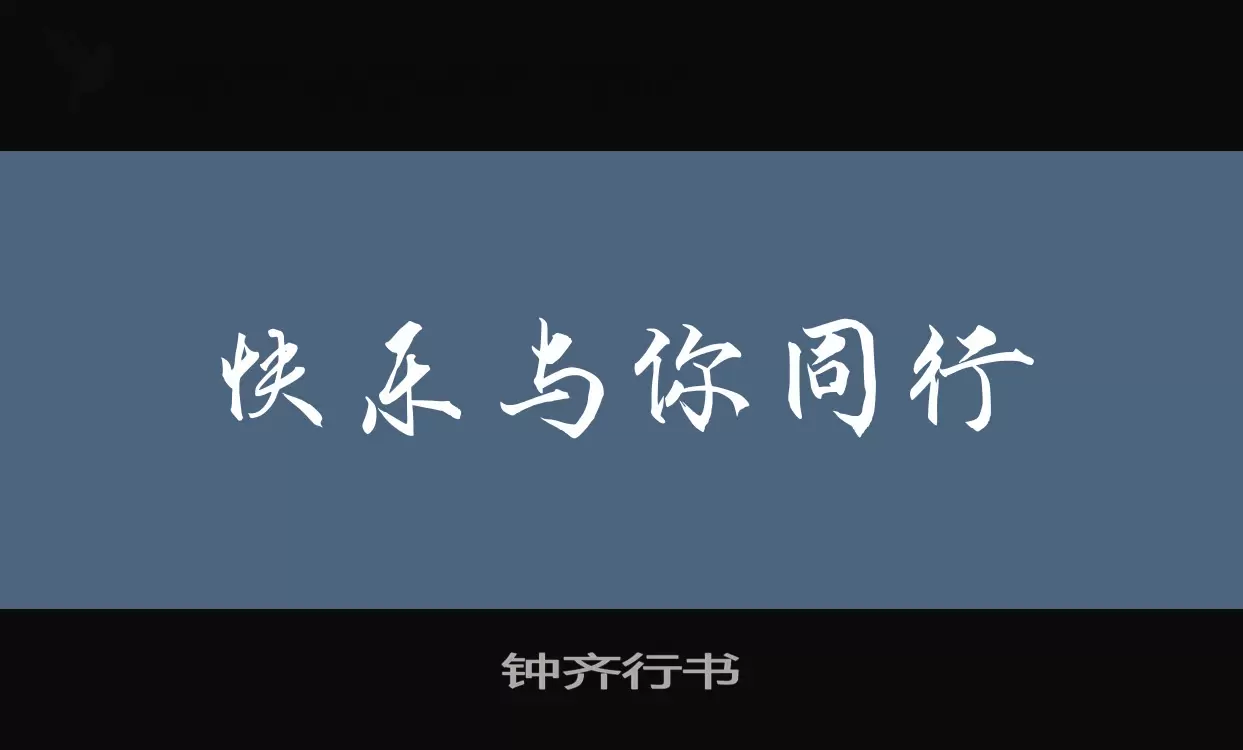 快乐与你同行

钟齐行书